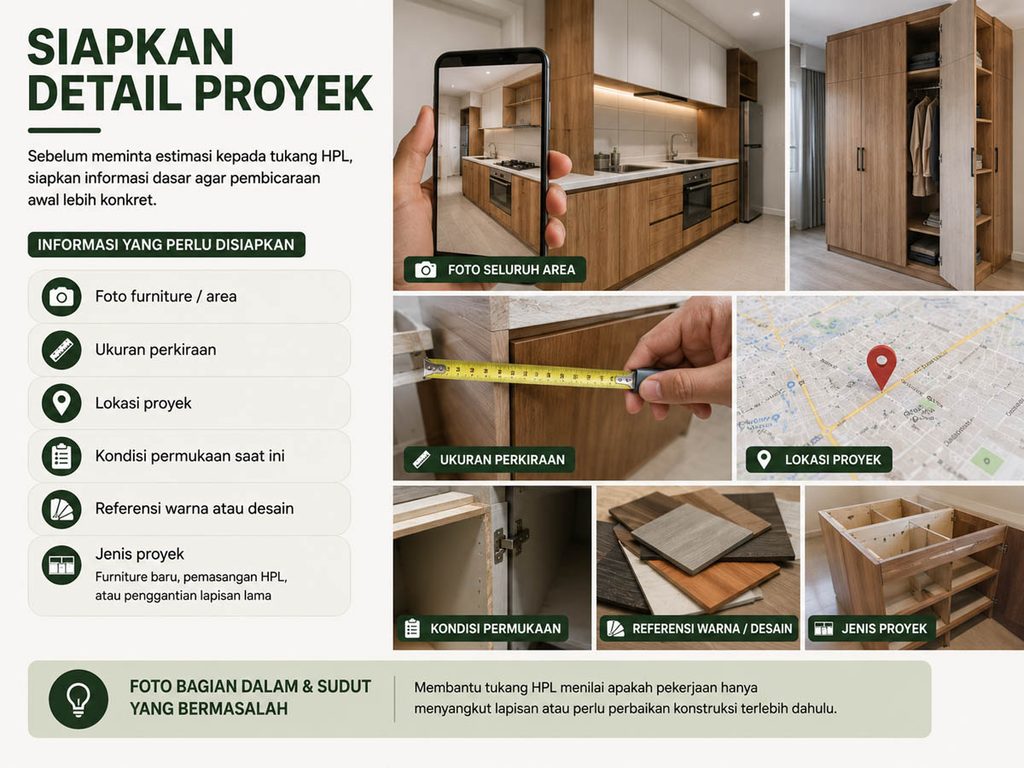 SIAPKAN DETAIL PROYEK

Sebelum meminta estimasi kepada tukang HPL, siapkan informasi dasar agar pembicaraan awal lebih konkret.

INFORMASI YANG PERLU DISIAPKAN

Foto furniture / area

Ukuran perkiraan

Lokasi proyek

Kondisi permukaan saat ini

Referensi warna atau desain

Jenis proyek
Furniture baru, pemasangan HPL, atau penggantian lapisan lama

FOTO SELURUH AREA

UKURAN PERKIRAAN

LOKASI PROYEK

KONDISI PERMUKAAN

REFERENSI WARNA / DESAIN

JENIS PROYEK

FOTO BAGIAN DALAM & SUDUT YANG BERMASALAH

Membantu tukang HPL menilai apakah pekerjaan hanya menyangkut lapisan atau perlu perbaikan konstruksi terlebih dahulu.